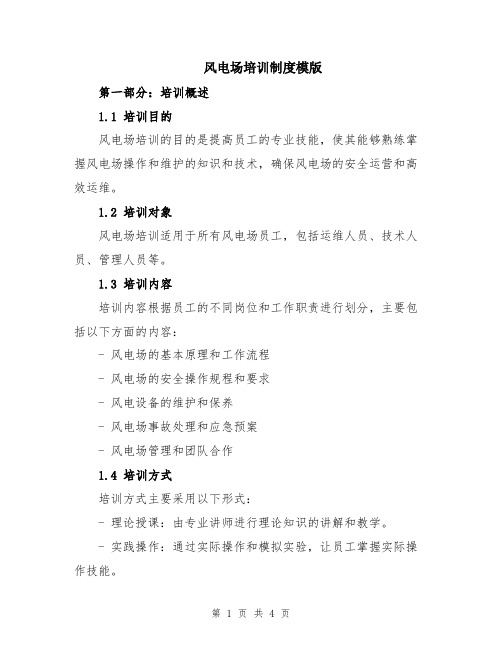 风电场培训制度模版

第一部分：培训概述

1.1 培训目的

风电场培训的目的是提高员工的专业技能，使其能够熟练掌握风电场操作和维护的知识和技术，确保风电场的安全运营和高效运维。

1.2 培训对象

风电场培训适用于所有风电场员工，包括运维人员、技术人员、管理人员等。

1.3 培训内容

培训内容根据员工的不同岗位和工作职责进行划分，主要包括以下方面的内容：

- 风电场的基本原理和工作流程

- 风电场的安全操作规程和要求

- 风电设备的维护和保养

- 风电场事故处理和应急预案

- 风电场管理和团队合作

1.4 培训方式

培训方式主要采用以下形式：

- 理论授课：由专业讲师进行理论知识的讲解和教学。

- 实践操作：通过实际操作和模拟实验，让员工掌握实际操作技能。

第 1 页 共 4 页